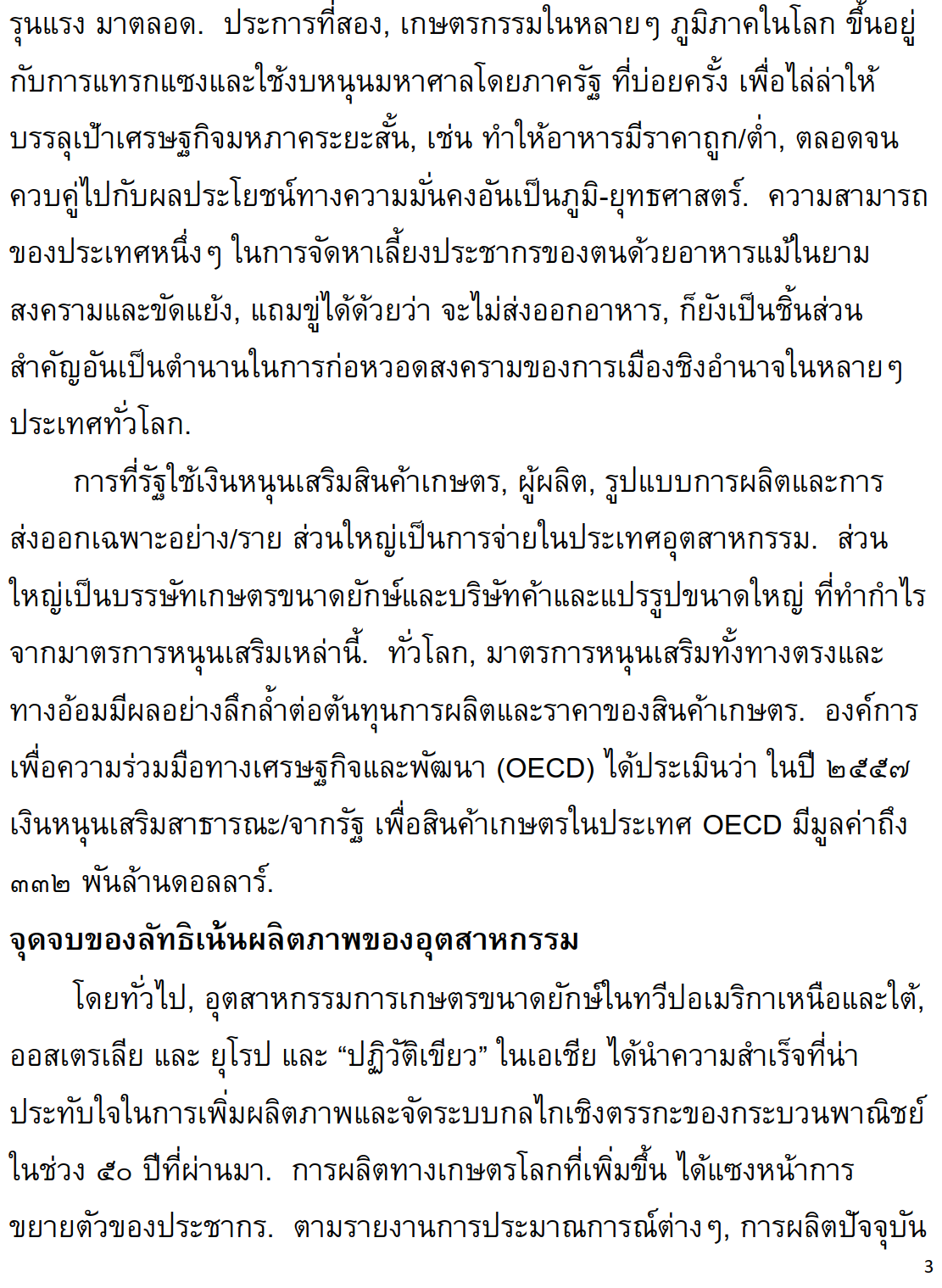 รุนแรง มาตลอด.  ประการที่สอง, เกษตรกรรมในหลายๆ ภูมิภาคในโลก ขึ้นอยู่กับการแทรกแซงและใช้งบหนุนมหาศาลโดยภาครัฐ ที่บ่อยครั้ง เพื่อไล่ล่าให้บรรลุเป้าเศรษฐกิจมหภาคระยะสั้น, เช่น ทำให้อาหารมีราคาถูก/ต่ำ, ตลอดจนควบคู่ไปกับผลประโยชน์ทางความมั่นคงอันเป็นภูมิ-ยุทธศาสตร์.  ความสามารถของประเทศหนึ่งๆ ในการจัดหาเลี้ยงประชากรของตนด้วยอาหารแม้ในยามสงครามและขัดแย้ง, แถมขู่ได้ด้วยว่า จะไม่ส่งออกอาหาร, ก็ยังเป็นชิ้นส่วนสำคัญอันเป็นตำนานในการก่อหวอดสงครามของการเมืองชิงอำนาจในหลายๆ ประเทศทั่วโลก.

การที่รัฐใช้เงินหนุนเสริมสินค้าเกษตร, ผู้ผลิต, รูปแบบการผลิตและการส่งออกเฉพาะอย่าง/ราย ส่วนใหญ่เป็นการจ่ายในประเทศอุตสาหกรรม.  ส่วนใหญ่เป็นบรรษัทเกษตรขนาดยักษ์และบริษัทค้าและแปรรูปขนาดใหญ่ ที่ทำกำไรจากมาตรการหนุนเสริมเหล่านี้.  ทั่วโลก, มาตรการหนุนเสริมทั้งทางตรงและทางอ้อมมีผลอย่างลึกล้ำต่อต้นทุนการผลิตและราคาของสินค้าเกษตร.  องค์การเพื่อความร่วมมือทางเศรษฐกิจและพัฒนา (OECD) ได้ประเมินว่า ในปี ๒๕๕๗ เงินหนุนเสริมสาธารณะ/จากรัฐ เพื่อสินค้าเกษตรในประเทศ OECD มีมูลค่าถึง ๓๓๒ พันล้านดอลลาร์.

จุดจบของลัทธิเน้นผลิตภาพของอุตสาหกรรม

โดยทั่วไป, อุตสาหกรรมการเกษตรขนาดยักษ์ในทวีปอเมริกาเหนือและใต้, ออสเตรเลีย และ ยุโรป และ “ปฏิวัติเขียว” ในเอเชีย ได้นำความสำเร็จที่น่าประทับใจในการเพิ่มผลิตภาพและจัดระบบกลไกเชิงตรรกะของกระบวนพาณิชย์ในช่วง ๕๐ ปีที่ผ่านมา.  การผลิตทางเกษตรโลกที่เพิ่มขึ้น ได้แซงหน้าการขยายตัวของประชากร.  ตามรายงานการประมาณการณ์ต่างๆ, การผลิตปัจจุบัน

3